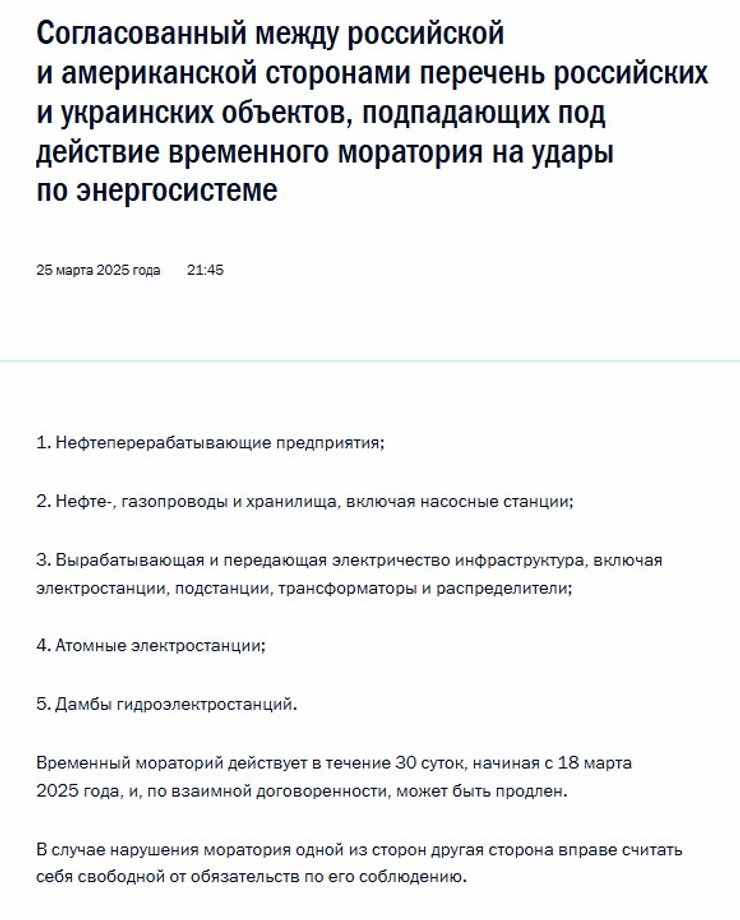 Согласованный между российской и американской сторонами перечень российских и украинских объектов, подпадающих под действие временного моратория на удары по энергосистеме

25 марта 2025 года 21:45

1. Нефтеперерабатывающие предприятия;

2. Нефте-, газопроводы и хранилища, включая насосные станции;

3. Вырабатывающая и передающая электричество инфраструктура, включая электростанции, подстанции, трансформаторы и распределители;

4. Атомные электростанции;

5. Дамбы гидроэлектростанций.

Временный мораторий действует в течение 30 суток, начиная с 18 марта 2025 года, и, по взаимной договоренности, может быть продлен.

В случае нарушения моратория одной из сторон другая сторона вправе считать себя свободной от обязательств по его соблюдению.